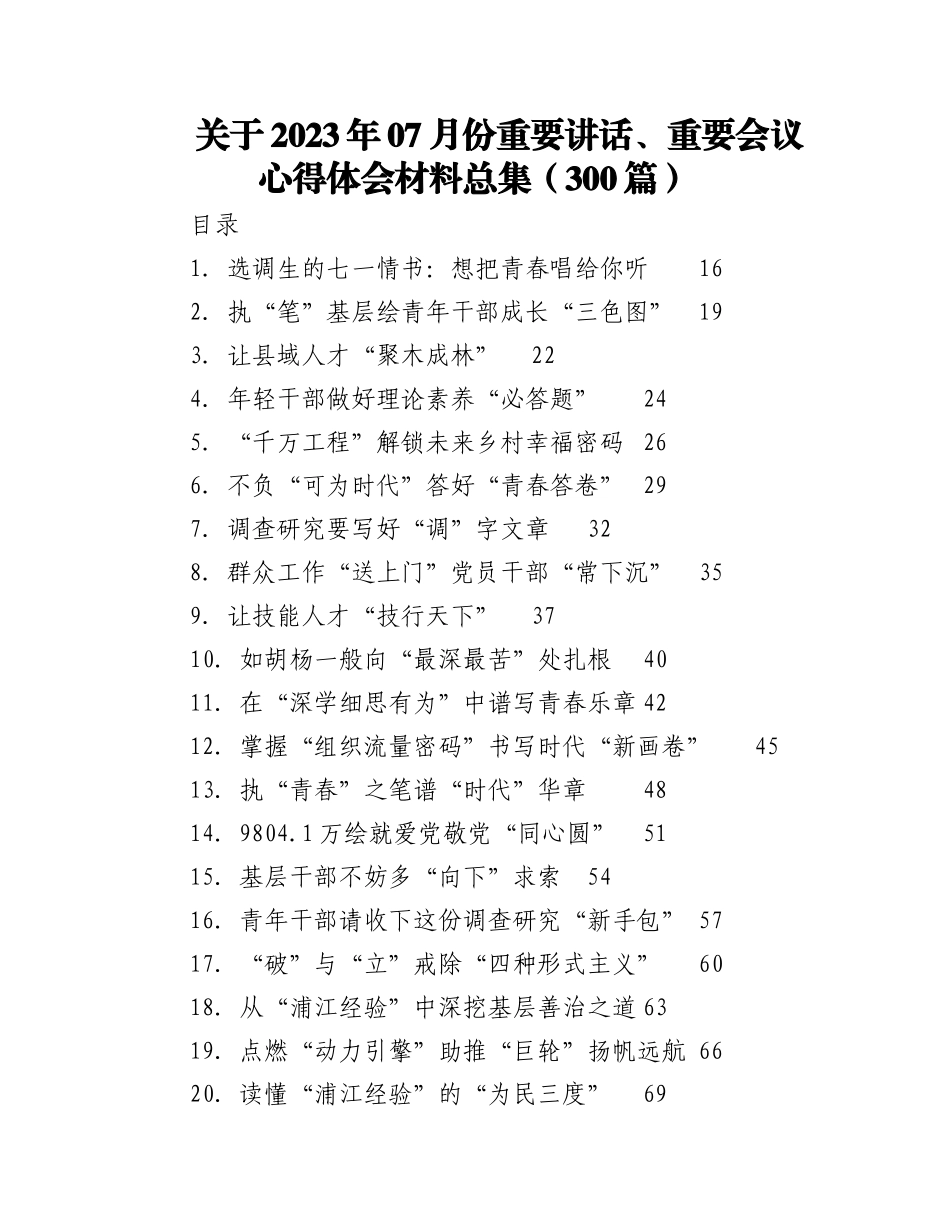 关于2023年07月份重要讲话、重要会议心得体会材料总集（300篇）

目录

1. 选调生的七一情书：想把青春唱给你听 16
2. 执“笔”基层绘青年干部成长“三色图” 19
3. 让县域人才“聚木成林” 22
4. 年轻干部做好理论素养“必答题” 24
5. “千万工程”解锁未来乡村幸福密码 26
6. 不负“可为时代”答好“青春答卷” 29
7. 调查研究要写好“调”字文章 32
8. 群众工作“送上门”党员干部“常下沉” 35
9. 让技能人才“技行天下” 37
10. 如胡杨一般向“最深最苦”处扎根 40
11. 在“深学细思有为”中谱写青春乐章 42
12. 掌握“组织流量密码”书写时代“新画卷” 45
13. 执“青春”之笔谱“时代”华章 48
14. 9804.1万绘就爱党敬党“同心圆” 51
15. 基层干部不妨多“向下”求索 54
16. 青年干部请收下这份调查研究“新手包” 57
17. “破”与“立”戒除“四种形式主义” 60
18. 从“浦江经验”中深挖基层善治之道 63
19. 点燃“动力引擎”助推“巨轮”扬帆远航 66
20. 读懂“浦江经验”的“为民三度” 69